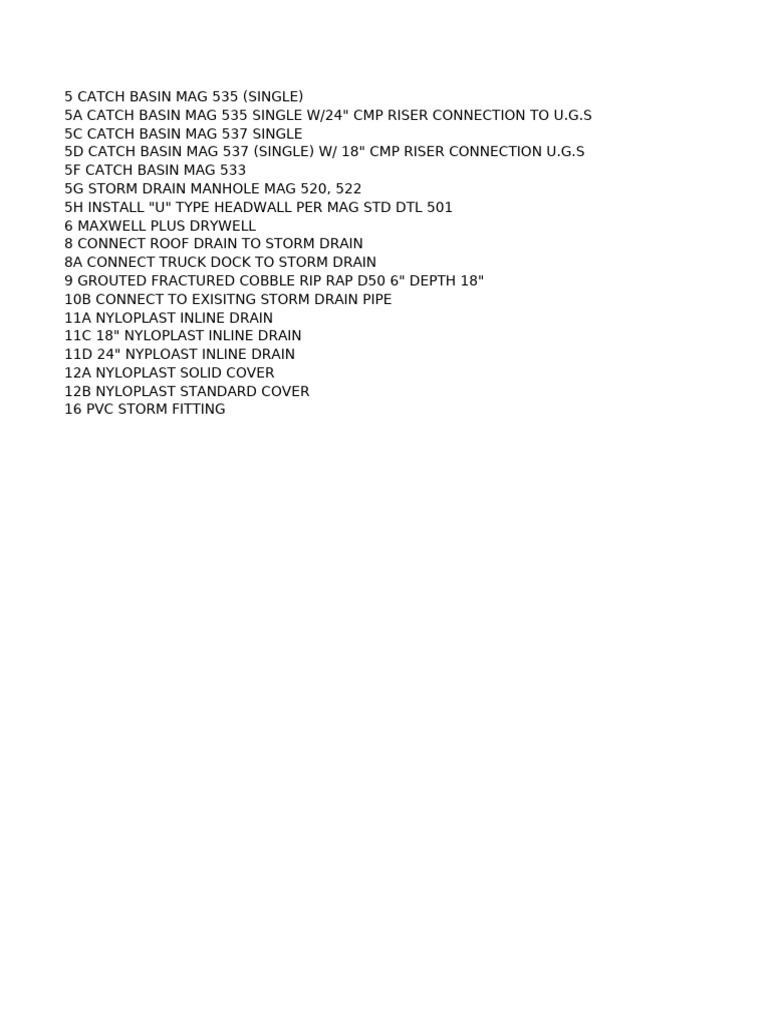 5 CATCH BASIN MAG 535 (SINGLE)
5A CATCH BASIN MAG 535 SINGLE W/24" CMP RISER CONNECTION TO U.G.S
5C CATCH BASIN MAG 537 SINGLE
5D CATCH BASIN MAG 537 (SINGLE) W/ 18" CMP RISER CONNECTION U.G.S
5F CATCH BASIN MAG 533
5G STORM DRAIN MANHOLE MAG 520, 522
5H INSTALL "U" TYPE HEADWALL PER MAG STD DTL 501
6 MAXWELL PLUS DRYWELL
8 CONNECT ROOF DRAIN TO STORM DRAIN
8A CONNECT TRUCK DOCK TO STORM DRAIN
9 GROUTED FRACTURED COBBLE RIP RAP D50 6" DEPTH 18"
10B CONNECT TO EXISITNG STORM DRAIN PIPE
11A NYLOPLAST INLINE DRAIN
11C 18" NYLOPLAST INLINE DRAIN
11D 24" NYPLOAST INLINE DRAIN
12A NYLOPLAST SOLID COVER
12B NYLOPLAST STANDARD COVER
16 PVC STORM FITTING